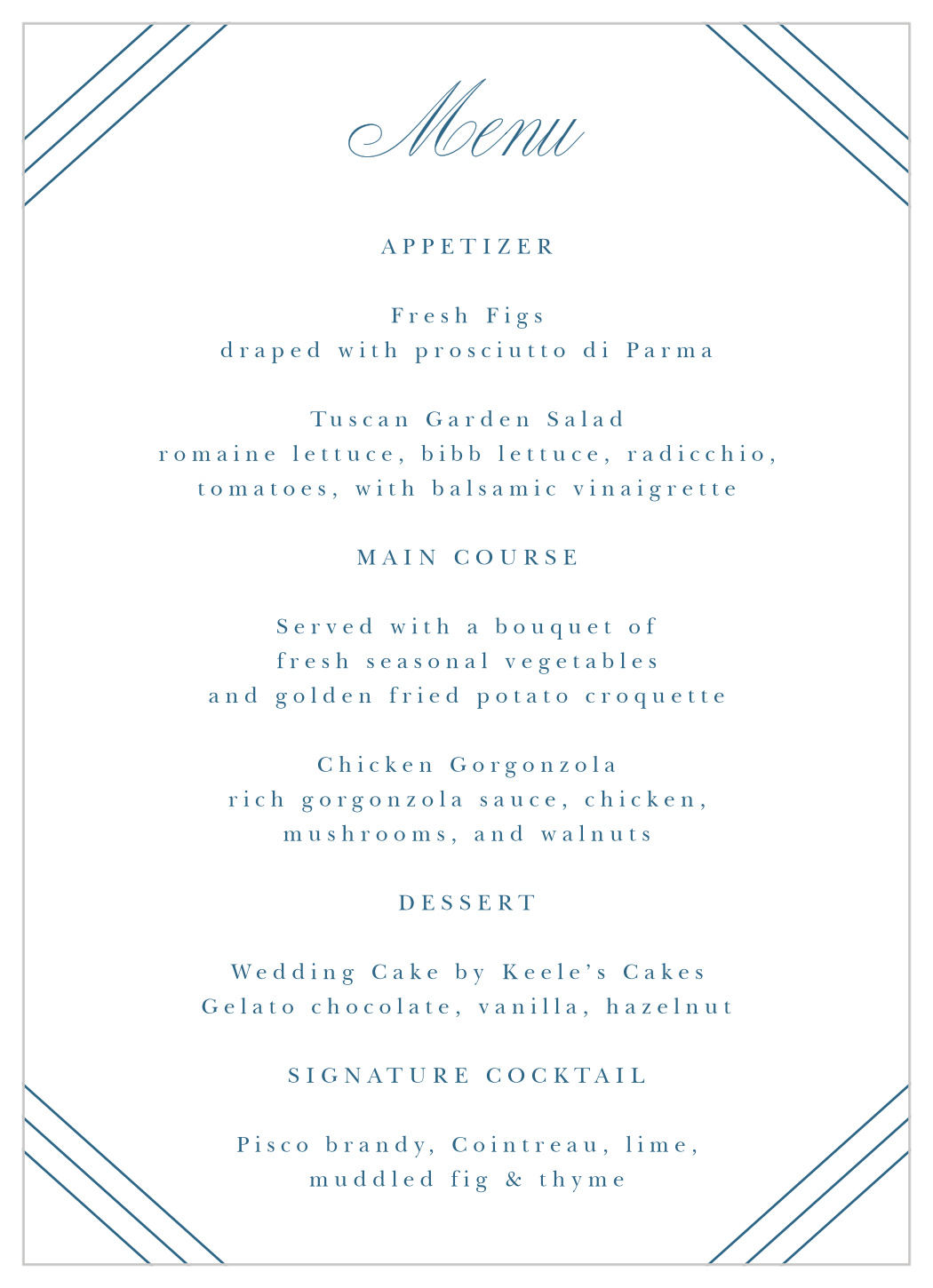 Menu

APPETIZER

Fresh Figs
draped with prosciutto di Parma

Tuscan Garden Salad
romaine lettuce, bibb lettuce, radicchio, tomatoes, with balsamic vinaigrette

MAIN COURSE

Served with a bouquet of fresh seasonal vegetables and golden fried potato croquette

Chicken Gorgonzola
rich gorgonzola sauce, chicken, mushrooms, and walnuts

DESSERT

Wedding Cake by Keele's Cakes
Gelato chocolate, vanilla, hazelnut

SIGNATURE COCKTAIL

Pisco brandy, Cointreau, lime, muddled fig & thyme